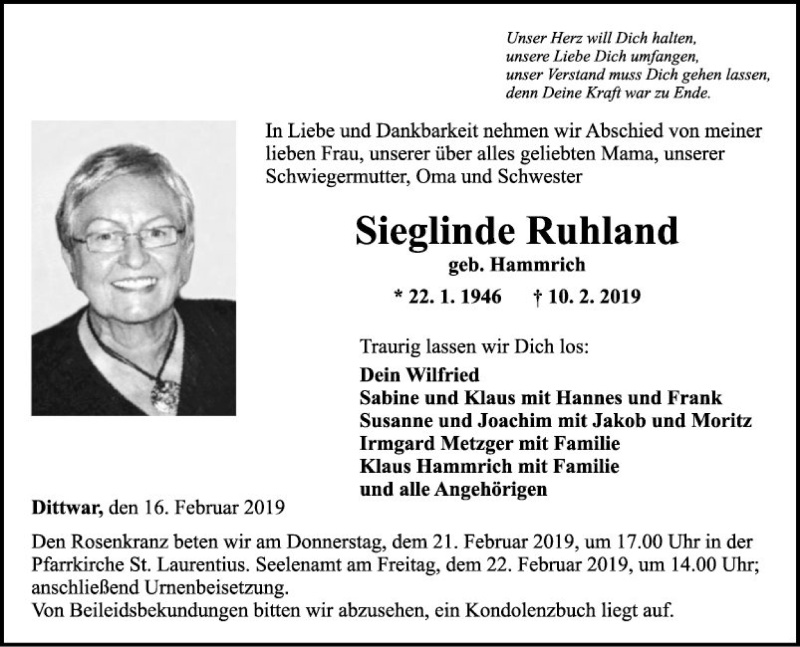 Unser Herz will Dich halten,
unsere Liebe Dich umfangen,
unser Verstand muss Dich gehen lassen,
denn Deine Kraft war zu Ende.

In Liebe und Dankbarkeit nehmen wir Abschied von meiner lieben Frau, unserer über alles geliebten Mama, unserer Schwiegermutter, Oma und Schwester

Sieglinde Ruhland

geb. Hammrich

* 22. 1. 1946 † 10. 2. 2019

Traurig lassen wir Dich los:

Dein Wilfried
Sabine und Klaus mit Hannes und Frank
Susanne und Joachim mit Jakob und Moritz
Irmgard Metzger mit Familie
Klaus Hammrich mit Familie
und alle Angehörigen

Dittwar, den 16. Februar 2019

Den Rosenkranz beten wir am Donnerstag, dem 21. Februar 2019, um 17.00 Uhr in der Pfarrkirche St. Laurentius. Seelenamt am Freitag, dem 22. Februar 2019, um 14.00 Uhr; anschließend Urnenbeisetzung.
Von Beileidsbekundungen bitten wir abzusehen, ein Kondolenzbuch liegt auf.